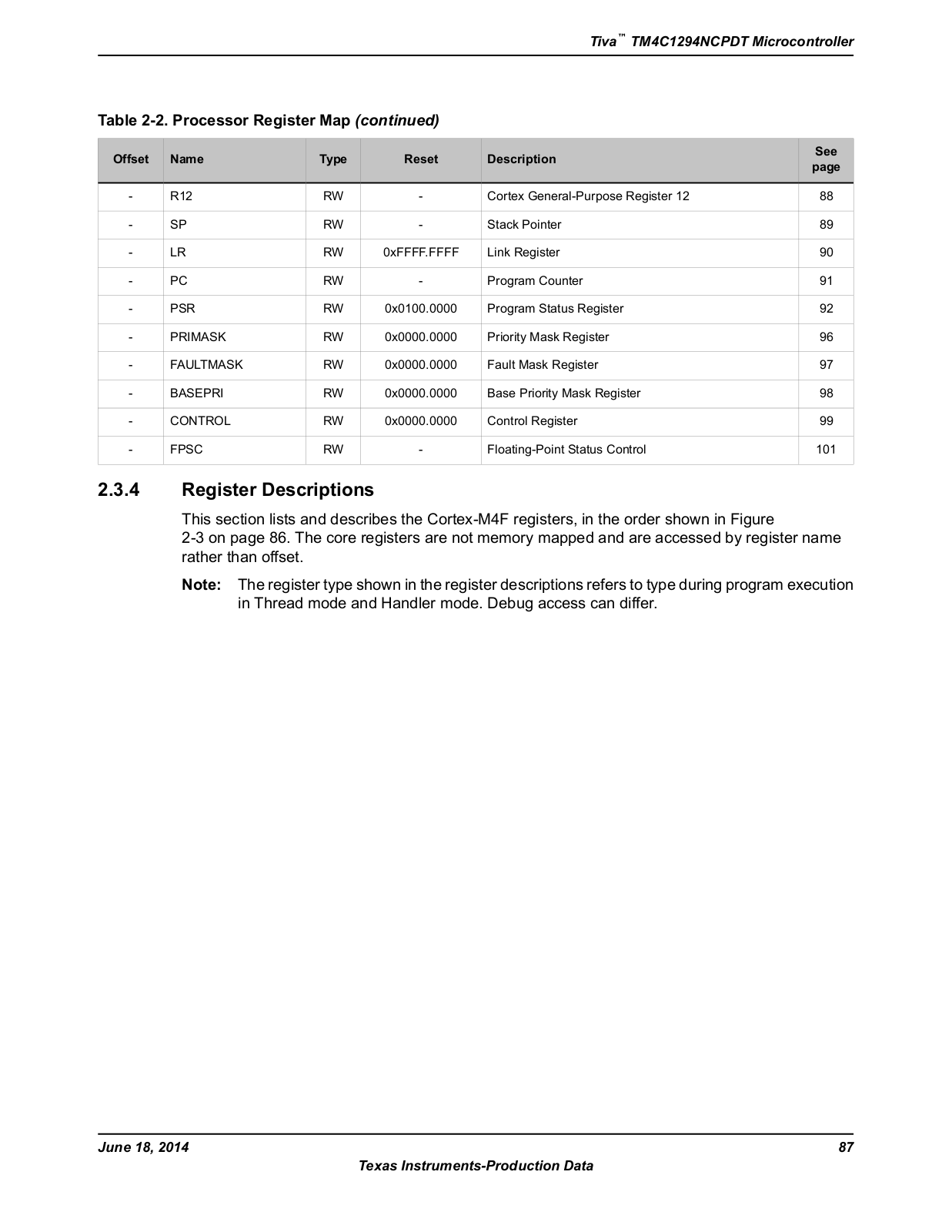 Tiva™ TM4C1294NCPDT Microcontroller

Table 2-2. Processor Register Map (continued)

| Offset | Name | Type | Reset | Description | See page |
|---|---|---|---|---|---|
| - | R12 | RW | - | Cortex General-Purpose Register 12 | 88 |
| - | SP | RW | - | Stack Pointer | 89 |
| - | LR | RW | 0xFFFF.FFFF | Link Register | 90 |
| - | PC | RW | - | Program Counter | 91 |
| - | PSR | RW | 0x0100.0000 | Program Status Register | 92 |
| - | PRIMASK | RW | 0x0000.0000 | Priority Mask Register | 96 |
| - | FAULTMASK | RW | 0x0000.0000 | Fault Mask Register | 97 |
| - | BASEPRI | RW | 0x0000.0000 | Base Priority Mask Register | 98 |
| - | CONTROL | RW | 0x0000.0000 | Control Register | 99 |
| - | FPSC | RW | - | Floating-Point Status Control | 101 |

2.3.4 Register Descriptions

This section lists and describes the Cortex-M4F registers, in the order shown in Figure 2-3 on page 86. The core registers are not memory mapped and are accessed by register name rather than offset.

Note: The register type shown in the register descriptions refers to type during program execution in Thread mode and Handler mode. Debug access can differ.

June 18, 2014 87

Texas Instruments-Production Data